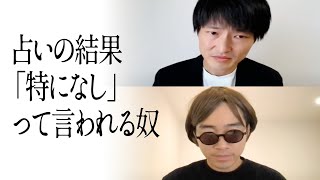 占いの結果
「特になし」
って言われる奴